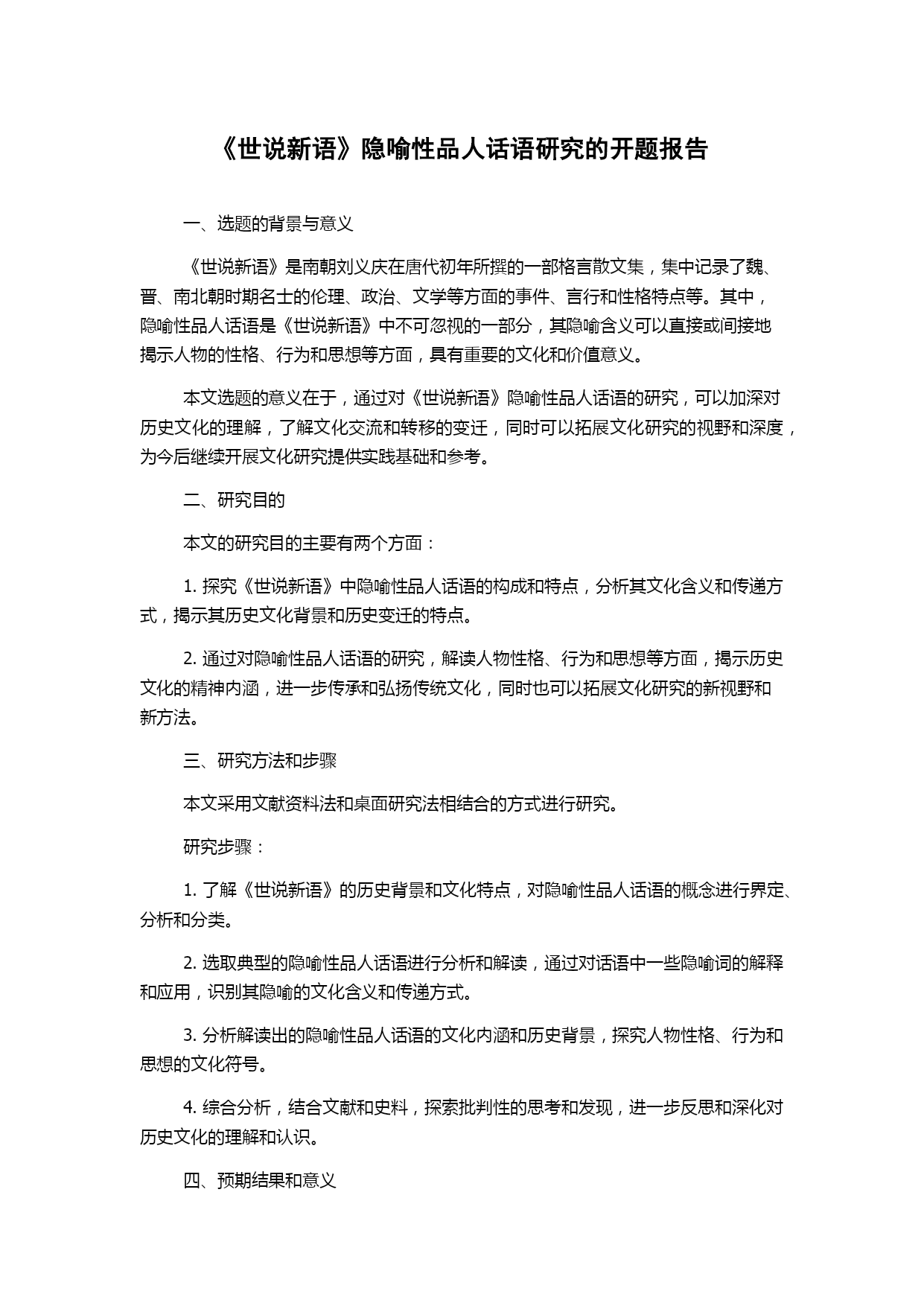 《世说新语》隐喻性品人话语研究的开题报告

一、选题的背景与意义

《世说新语》是南朝刘义庆在唐代初年所撰的一部格言散文集，集中记录了魏、晋、南北朝时期名士的伦理、政治、文学等方面的事件、言行和性格特点等。其中，隐喻性品人话语是《世说新语》中不可忽视的一部分，其隐喻含义可以直接或间接地揭示人物的性格、行为和思想等方面，具有重要的文化和价值意义。

本文选题的意义在于，通过对《世说新语》隐喻性品人话语的研究，可以加深对历史文化的理解，了解文化交流和转移的变迁，同时可以拓展文化研究的视野和深度，为今后继续开展文化研究提供实践基础和参考。

二、研究目的

本文的研究目的主要有两个方面：

1. 探究《世说新语》中隐喻性品人话语的构成和特点，分析其文化含义和传递方式，揭示其历史文化背景和历史变迁的特点。

2. 通过对隐喻性品人话语的研究，解读人物性格、行为和思想等方面，揭示历史文化的精神内涵，进一步传承和弘扬传统文化，同时也可以拓展文化研究的新视野和新方法。

三、研究方法和步骤

本文采用文献资料法和桌面研究法相结合的方式进行研究。

研究步骤：

1. 了解《世说新语》的历史背景和文化特点，对隐喻性品人话语的概念进行界定、分析和分类。

2. 选取典型的隐喻性品人话语进行分析和解读，通过对话语中一些隐喻词的解释和应用，识别其隐喻的文化含义和传递方式。

3. 分析解读出的隐喻性品人话语的文化内涵和历史背景，探究人物性格、行为和思想的文化符号。

4. 综合分析，结合文献和史料，探索批判性的思考和发现，进一步反思和深化对历史文化的理解和认识。

四、预期结果和意义